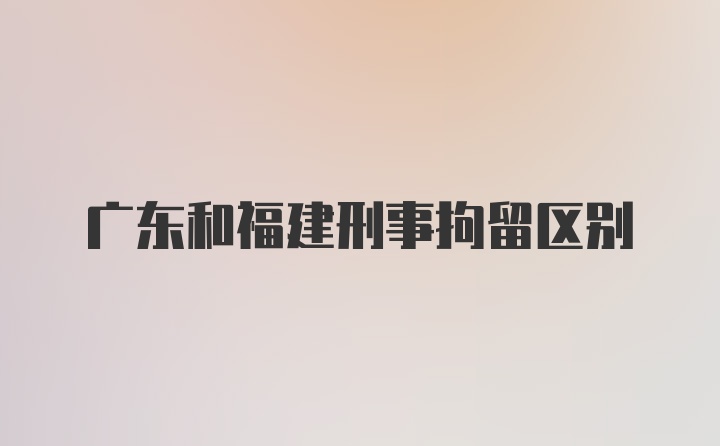 广东和福建刑事拘留区别